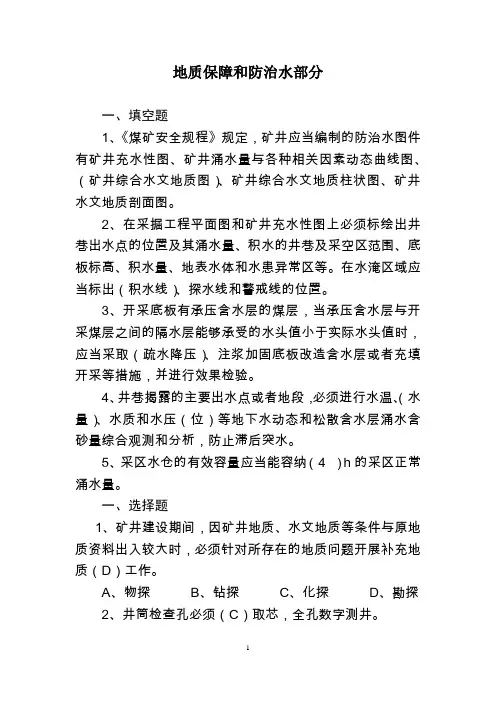 地质保障和防治水部分

一、填空题

1、《煤矿安全规程》规定，矿井应当编制的防治水图件有矿井充水性图、矿井涌水量与各种相关因素动态曲线图、（矿井综合水文地质图）、矿井综合水文地质柱状图、矿井水文地质剖面图。

2、在采掘工程平面图和矿井充水性图上必须标绘出井巷出水点的位置及其涌水量、积水的井巷及采空区范围、底板标高、积水量、地表水体和水患异常区等。在水淹区域应当标出（积水线）、探水线和警戒线的位置。

3、开采底板有承压含水层的煤层，当承压含水层与开采煤层之间的隔水层能够承受的水头值小于实际水头值时，应当采取（疏水降压）、注浆加固底板改造含水层或者充填开采等措施，并进行效果检验。

4、井巷揭露的主要出水点或者地段，必须进行水温、（水量）、水质和水压（位）等地下水动态和松散含水层涌水含砂量综合观测和分析，防止滞后突水。

5、采区水仓的有效容量应当能容纳（4 ）h 的采区正常涌水量。

一、选择题

1、矿井建设期间，因矿井地质、水文地质等条件与原地质资料出入较大时，必须针对所存在的地质问题开展补充地质（D）工作。

A、物探　　B、钻探　　C、化探　　D、勘探

2、井筒检查孔必须（C）取芯，全孔数字测井。

1